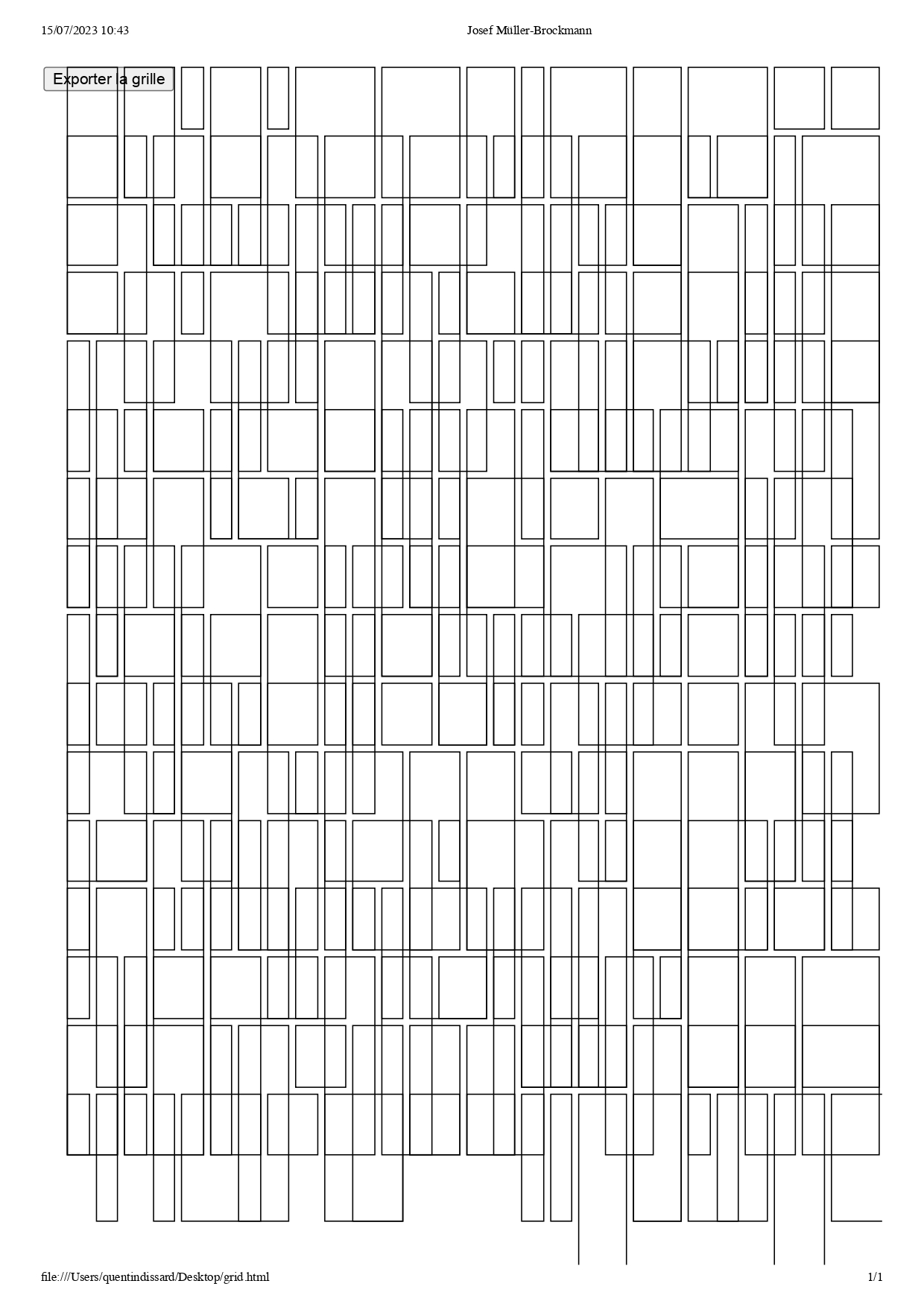 15/07/2023 10:43 Josef Müller-Brockmann

Exporter la grille

file:///Users/quentindissard/Desktop/grid.html 1/1